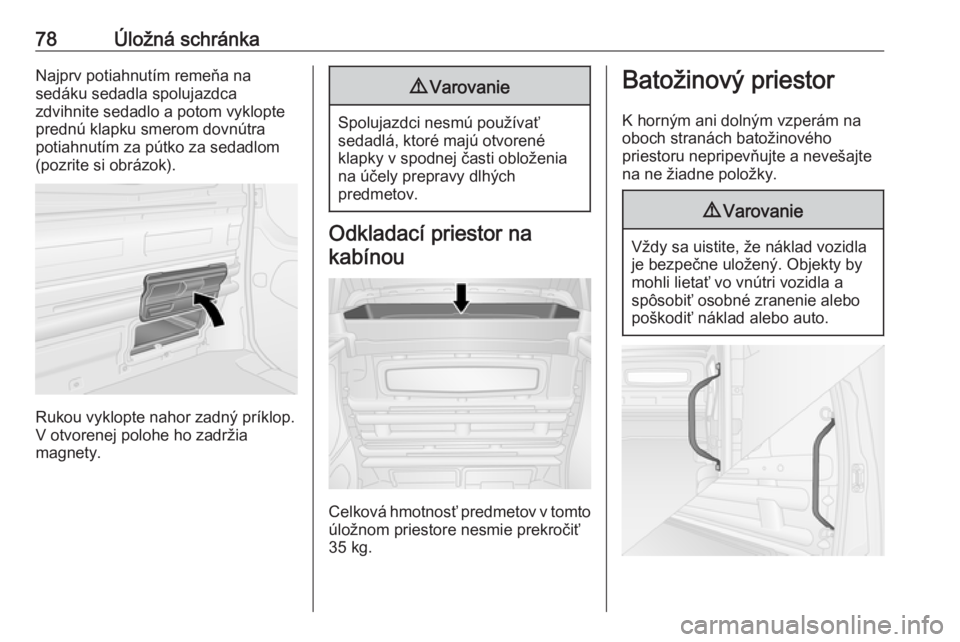 78 Úložná schránka

Najprv potiahnutím remeňa na sedáku sedadla spolujazdca zdvihnite sedadlo a potom vyklopte prednú klapku smerom dovnútra potiahnutím za pútko za sedadlom (pozrite si obrázok).

Rukou vyklopte nahor zadný príklop. V otvorenej polohe ho zadržia magnety.

⚠ Varovanie

Spolujazdci nesmú používať sedadlá, ktoré majú otvorené klapky v spodnej časti obloženia na účely prepravy dlhých predmetov.

Odkladací priestor na kabínou

Celková hmotnosť predmetov v tomto úložnom priestore nesmie prekročiť 35 kg.

Batožinový priestor

K horným ani dolným vzperám na oboch stranách batožinového priestoru nepripevňujte a nevešajte na ne žiadne položky.

⚠ Varovanie

Vždy sa uistite, že náklad vozidla je bezpečne uložený. Objekty by mohli lietať vo vnútri vozidla a spôsobiť osobné zranenie alebo poškodiť náklad alebo auto.

carmanualsonline.info